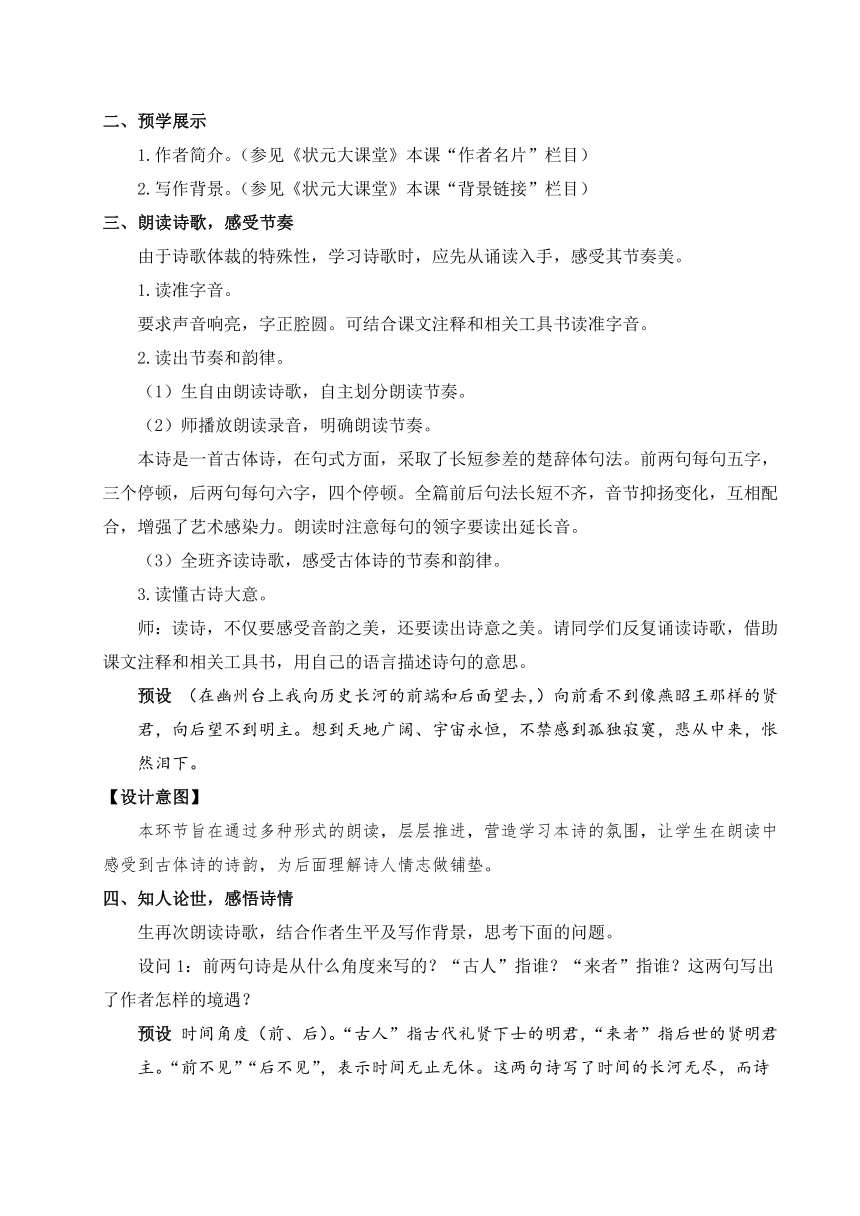 二、预学展示

1.作者简介。（参见《状元大课堂》本课“作者名片”栏目）

2.写作背景。（参见《状元大课堂》本课“背景链接”栏目）

三、朗读诗歌，感受节奏

由于诗歌体裁的特殊性，学习诗歌时，应先从诵读入手，感受其节奏美。

1.读准字音。

要求声音响亮，字正腔圆。可结合课文注释和相关工具书读准字音。

2.读出节奏和韵律。

（1）生自由朗读诗歌，自主划分朗读节奏。

（2）师播放朗读录音，明确朗读节奏。

本诗是一首古体诗，在句式方面，采取了长短参差的楚辞体句法。前两句每句五字，三个停顿，后两句每句六字，四个停顿。全篇前后句法长短不齐，音节抑扬变化，互相配合，增强了艺术感染力。朗读时注意每句的领字要读出延长音。

（3）全班齐读诗歌，感受古体诗的节奏和韵律。

3.读懂古诗大意。

师：读诗，不仅要感受音韵之美，还要读出诗意之美。请同学们反复诵读诗歌，借助课文注释和相关工具书，用自己的语言描述诗句的意思。

预设 （在幽州台上我向历史长河的前端和后面望去，）向前看不到像燕昭王那样的贤君，向后望不到明主。想到天地广阔、宇宙永恒，不禁感到孤独寂寞，悲从中来，怅然泪下。

【设计意图】

本环节旨在通过多种形式的朗读，层层推进，营造学习本诗的氛围，让学生在朗读中感受到古体诗的诗韵，为后面理解诗人情志做铺垫。

四、知人论世，感悟诗情

生再次朗读诗歌，结合作者生平及写作背景，思考下面的问题。

设问 1：前两句诗是从什么角度来写的？“古人”指谁？“来者”指谁？这两句写出了作者怎样的境遇？

预设 时间角度（前、后）。“古人”指古代礼贤下士的明君，“来者”指后世的贤明君主。“前不见”“后不见”，表示时间无止无休。这两句诗写了时间的长河无尽，而诗